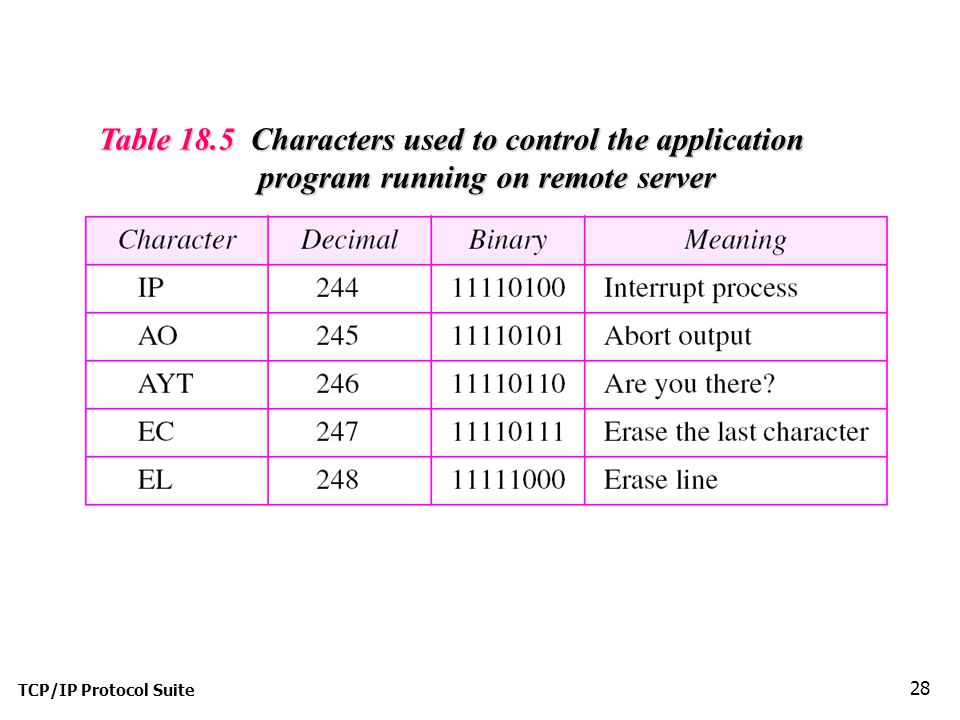 Table 18.5 Characters used to control the application program running on remote server

| Character | Decimal | Binary | Meaning |
|---|---|---|---|
| IP | 244 | 11110100 | Interrupt process |
| AO | 245 | 11110101 | Abort output |
| AYT | 246 | 11110110 | Are you there? |
| EC | 247 | 11110111 | Erase the last character |
| EL | 248 | 11111000 | Erase line |

TCP/IP Protocol Suite

28